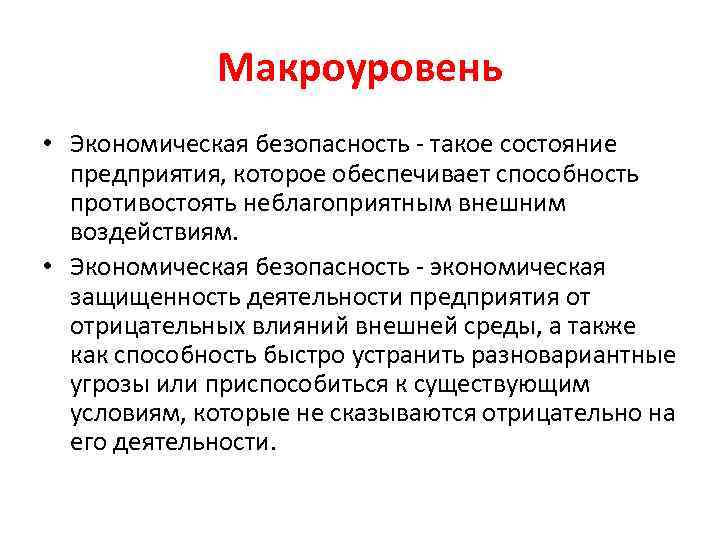 Макроуровень

• Экономическая безопасность - такое состояние предприятия, которое обеспечивает способность противостоять неблагоприятным внешним воздействиям.
• Экономическая безопасность - экономическая защищенность деятельности предприятия от отрицательных влияний внешней среды, а также как способность быстро устранить разновариантные угрозы или приспособиться к существующим условиям, которые не сказываются отрицательно на его деятельности.